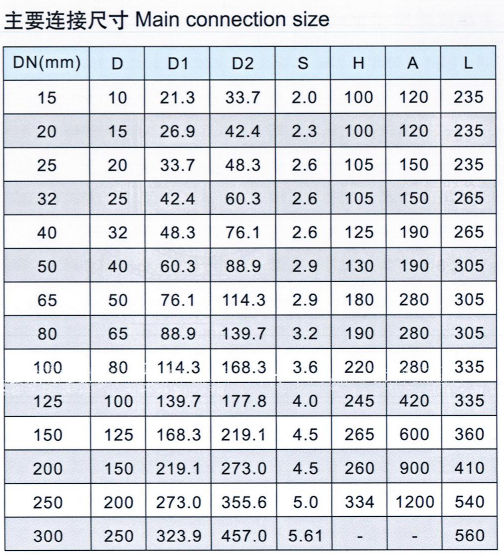 主要连接尺寸 Main connection size

| DN(mm) | D | D1 | D2 | S | H | A | L |
|---|---|---|---|---|---|---|---|
| 15 | 10 | 21.3 | 33.7 | 2.0 | 100 | 120 | 235 |
| 20 | 15 | 26.9 | 42.4 | 2.3 | 100 | 120 | 235 |
| 25 | 20 | 33.7 | 48.3 | 2.6 | 105 | 150 | 235 |
| 32 | 25 | 42.4 | 60.3 | 2.6 | 105 | 150 | 265 |
| 40 | 32 | 48.3 | 76.1 | 2.6 | 125 | 190 | 265 |
| 50 | 40 | 60.3 | 88.9 | 2.9 | 130 | 190 | 305 |
| 65 | 50 | 76.1 | 114.3 | 2.9 | 180 | 280 | 305 |
| 80 | 65 | 88.9 | 139.7 | 3.2 | 190 | 280 | 305 |
| 100 | 80 | 114.3 | 168.3 | 3.6 | 220 | 280 | 335 |
| 125 | 100 | 139.7 | 177.8 | 4.0 | 245 | 420 | 335 |
| 150 | 125 | 168.3 | 219.1 | 4.5 | 265 | 600 | 360 |
| 200 | 150 | 219.1 | 273.0 | 4.5 | 260 | 900 | 410 |
| 250 | 200 | 273.0 | 355.6 | 5.0 | 334 | 1200 | 540 |
| 300 | 250 | 323.9 | 457.0 | 5.61 | - | - | 560 |